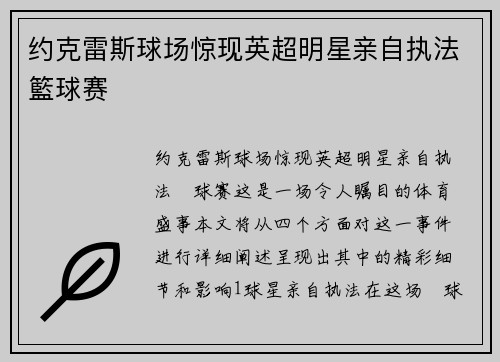 约克雷斯球场惊现英超明星亲自执法籃球赛

约克雷斯球场惊现英超明星亲自执法　球赛这是一场令人瞩目的体育盛事本文将从四个方面对这一事件进行详细阐述呈现出其中的精彩细节和影响1球星亲自执法在这场　球